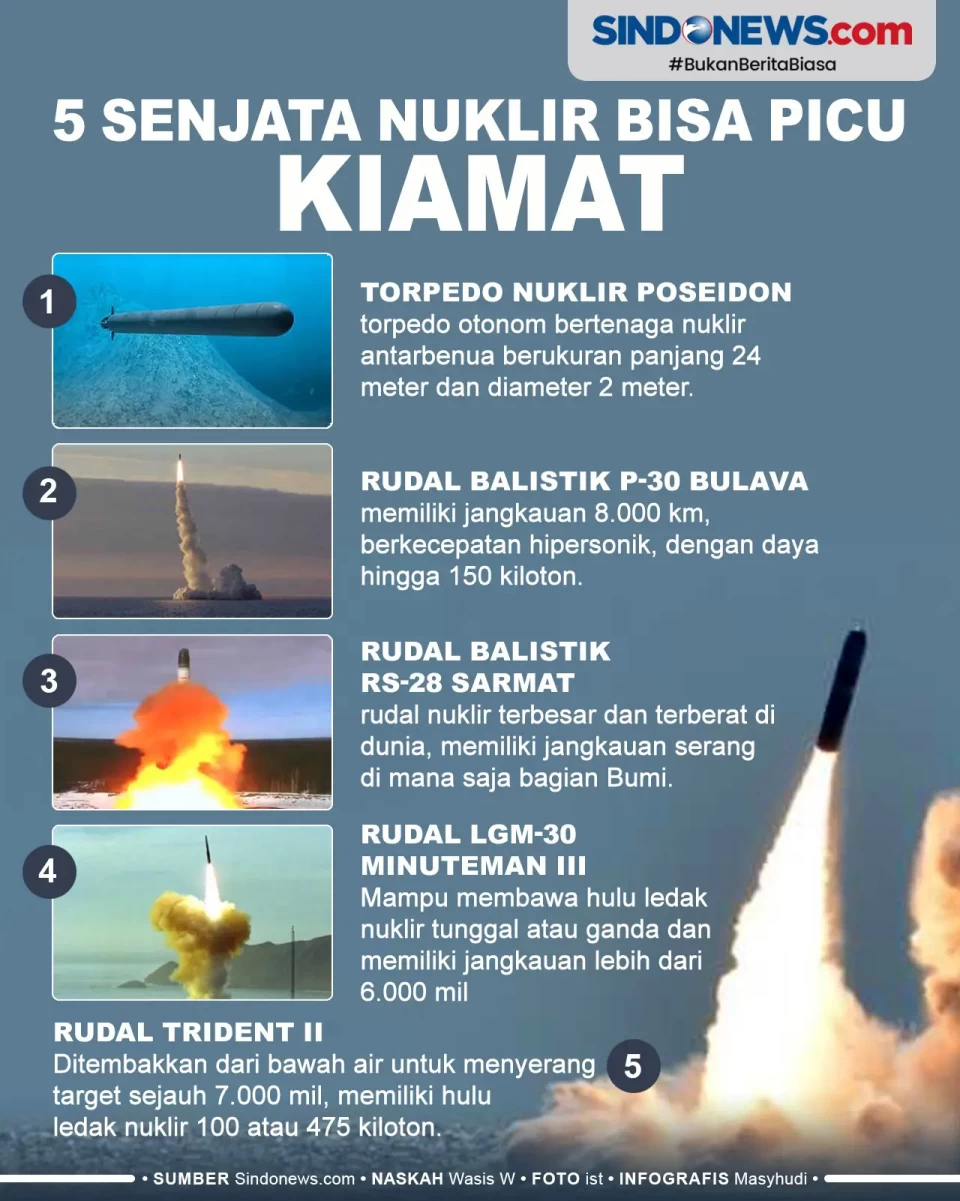 SINDONEWS.com
#BukanBeritaBiasa

5 SENJATA NUKLIR BISA PICU KIAMAT

1
TORPEDO NUKLIR POSEIDON
torpedo otonom bertenaga nuklir antarbenua berukuran panjang 24 meter dan diameter 2 meter.

2
RUDAL BALISTIK P-30 BULAVA
memiliki jangkauan 8.000 km, berkecepatan hipersonik, dengan daya hingga 150 kiloton.

3
RUDAL BALISTIK RS-28 SARMAT
rudal nuklir terbesar dan terberat di dunia, memiliki jangkauan serang di mana saja bagian Bumi.

4
RUDAL LGM-30 MINUTEMAN III
Mampu membawa hulu ledak nuklir tunggal atau ganda dan memiliki jangkauan lebih dari 6.000 mil

RUDAL TRIDENT II
Ditembakkan dari bawah air untuk menyerang target sejauh 7.000 mil, memiliki hulu ledak nuklir 100 atau 475 kiloton.
5

• SUMBER Sindonews.com • NASKAH Wasis W • FOTO ist • INFOGRAFIS Masyhudi •